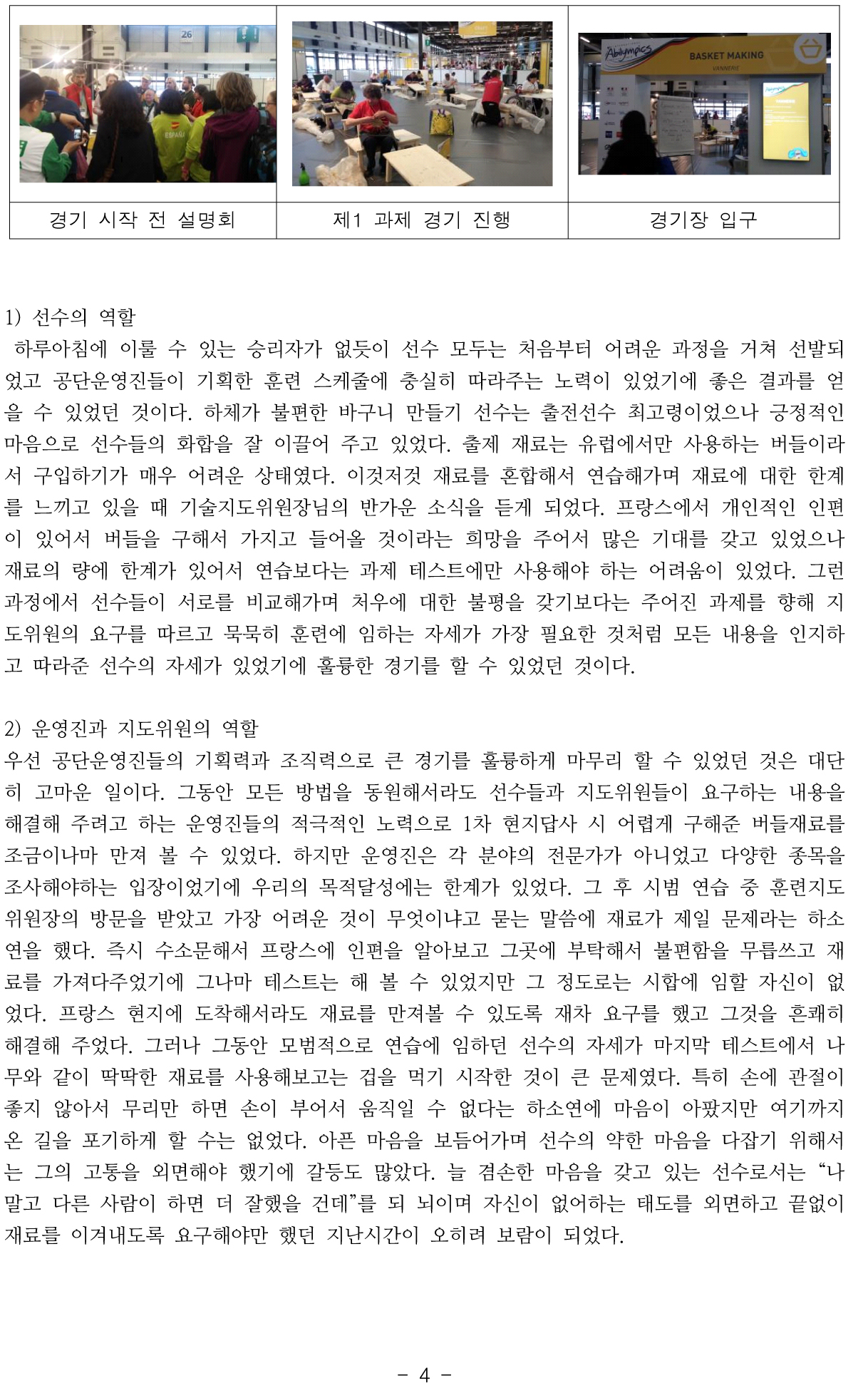 | 26 ESPAÑA | | Abilympics BASKET MAKING VANNERIE |
|---|---|---|
| 경기 시작 전 설명회 | 제1 과제 경기 진행 | 경기장 입구 |

1) 선수의 역할
하루아침에 이룰 수 있는 승리자가 없듯이 선수 모두는 처음부터 어려운 과정을 거쳐 선발되었고 공단운영진들이 기획한 훈련 스케줄에 충실히 따라주는 노력이 있었기에 좋은 결과를 얻을 수 있었던 것이다. 하체가 불편한 바구니 만들기 선수는 출전선수 최고령이었으나 긍정적인 마음으로 선수들의 화합을 잘 이끌어 주고 있었다. 출제 재료는 유럽에서만 사용하는 버들이라서 구입하기가 매우 어려운 상태였다. 이것저것 재료를 혼합해서 연습해가며 재료에 대한 한계를 느끼고 있을 때 기술지도위원장님의 반가운 소식을 듣게 되었다. 프랑스에서 개인적인 인편이 있어서 버들을 구해서 가지고 들어올 것이라는 희망을 주어서 많은 기대를 갖고 있었으나 재료의 량에 한계가 있어서 연습보다는 과제 테스트에만 사용해야 하는 어려움이 있었다. 그런 과정에서 선수들이 서로를 비교해가며 처우에 대한 불평을 갖기보다는 주어진 과제를 향해 지도위원의 요구를 따르고 묵묵히 훈련에 임하는 자세가 가장 필요한 것처럼 모든 내용을 인지하고 따라준 선수의 자세가 있었기에 훌륭한 경기를 할 수 있었던 것이다.

2) 운영진과 지도위원의 역할
우선 공단운영진들의 기획력과 조직력으로 큰 경기를 훌륭하게 마무리 할 수 있었던 것은 대단히 고마운 일이다. 그동안 모든 방법을 동원해서라도 선수들과 지도위원들이 요구하는 내용을 해결해 주려고 하는 운영진들의 적극적인 노력으로 1차 현지답사 시 어렵게 구해준 버들재료를 조금이나마 만져 볼 수 있었다. 하지만 운영진은 각 분야의 전문가가 아니었고 다양한 종목을 조사해야하는 입장이었기에 우리의 목적달성에는 한계가 있었다. 그 후 시범 연습 중 훈련지도위원장의 방문을 받았고 가장 어려운 것이 무엇이냐고 묻는 말씀에 재료가 제일 문제라는 하소연을 했다. 즉시 수소문해서 프랑스에 인편을 알아보고 그곳에 부탁해서 불편함을 무릅쓰고 재료를 가져다주었기에 그나마 테스트는 해 볼 수 있었지만 그 정도로는 시합에 임할 자신이 없었다. 프랑스 현지에 도착해서라도 재료를 만져볼 수 있도록 재차 요구를 했고 그것을 흔쾌히 해결해 주었다. 그러나 그동안 모범적으로 연습에 임하던 선수의 자세가 마지막 테스트에서 나무와 같이 딱딱한 재료를 사용해보고는 겁을 먹기 시작한 것이 큰 문제였다. 특히 손에 관절이 좋지 않아서 무리만 하면 손이 부어서 움직일 수 없다는 하소연에 마음이 아팠지만 여기까지 온 길을 포기하게 할 수는 없었다. 아픈 마음을 보듬어가며 선수의 약한 마음을 다잡기 위해서는 그의 고통을 외면해야 했기에 갈등도 많았다. 늘 겸손한 마음을 갖고 있는 선수로서는 “나 말고 다른 사람이 하면 더 잘했을 건데”를 되 뇌이며 자신이 없어하는 태도를 외면하고 끝없이 재료를 이겨내도록 요구해야만 했던 지난시간이 오히려 보람이 되었다.

- 4 -